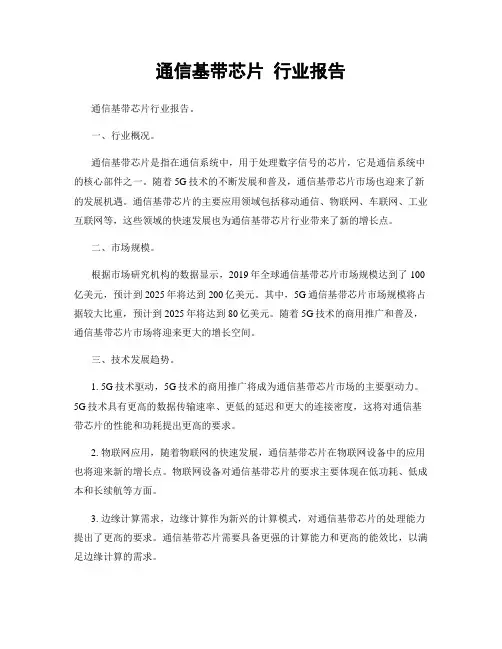 通信基带芯片 行业报告

通信基带芯片行业报告。

一、行业概况。

通信基带芯片是指在通信系统中，用于处理数字信号的芯片，它是通信系统中的核心部件之一。随着5G技术的不断发展和普及，通信基带芯片市场也迎来了新的发展机遇。通信基带芯片的主要应用领域包括移动通信、物联网、车联网、工业互联网等，这些领域的快速发展也为通信基带芯片行业带来了新的增长点。

二、市场规模。

根据市场研究机构的数据显示，2019年全球通信基带芯片市场规模达到了100亿美元，预计到2025年将达到200亿美元。其中，5G通信基带芯片市场规模将占据较大比重，预计到2025年将达到80亿美元。随着5G技术的商用推广和普及，通信基带芯片市场将迎来更大的增长空间。

三、技术发展趋势。

1. 5G技术驱动，5G技术的商用推广将成为通信基带芯片市场的主要驱动力。5G技术具有更高的数据传输速率、更低的延迟和更大的连接密度，这将对通信基带芯片的性能和功耗提出更高的要求。

2. 物联网应用，随着物联网的快速发展，通信基带芯片在物联网设备中的应用也将迎来新的增长点。物联网设备对通信基带芯片的要求主要体现在低功耗、低成本和长续航等方面。

3. 边缘计算需求，边缘计算作为新兴的计算模式，对通信基带芯片的处理能力提出了更高的要求。通信基带芯片需要具备更强的计算能力和更高的能效比，以满足边缘计算的需求。